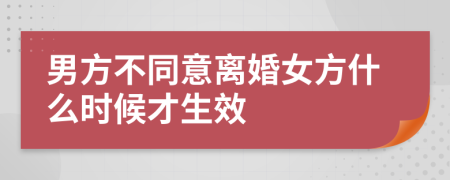 男方不同意离婚女方什么时候才生效